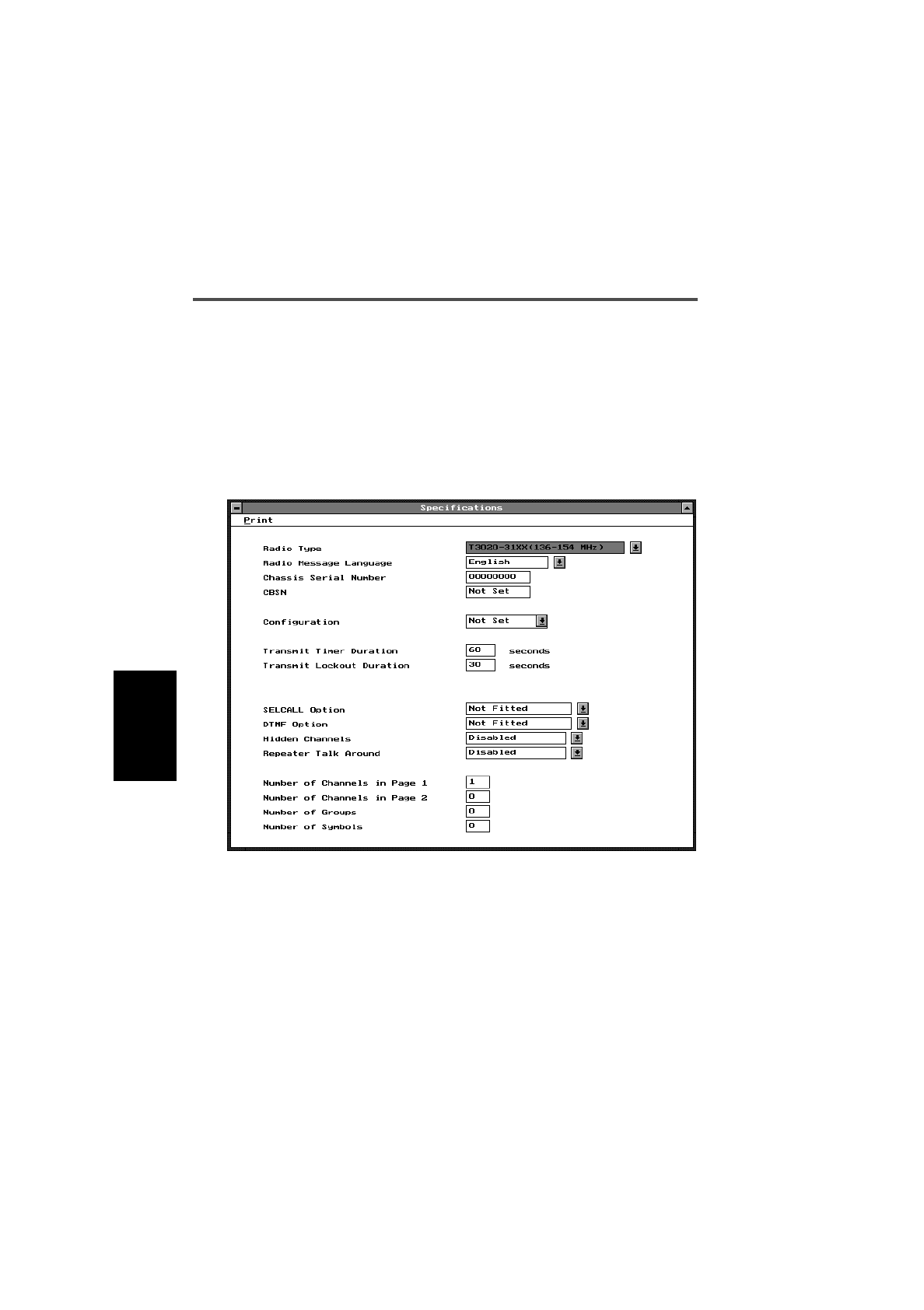 Specifications

Print

Radio Type T3020-31XX(136-154 MHz)
Radio Message Language English
Chassis Serial Number 00000000
CBSN Not Set

Configuration Not Set

Transmit Timer Duration 60 seconds
Transmit Lockout Duration 30 seconds

SELCALL Option Not Fitted
DTMF Option Not Fitted
Hidden Channels Disabled
Repeater Talk Around Disabled

Number of Channels in Page 1 1
Number of Channels in Page 2 0
Number of Groups 0
Number of Symbols 0